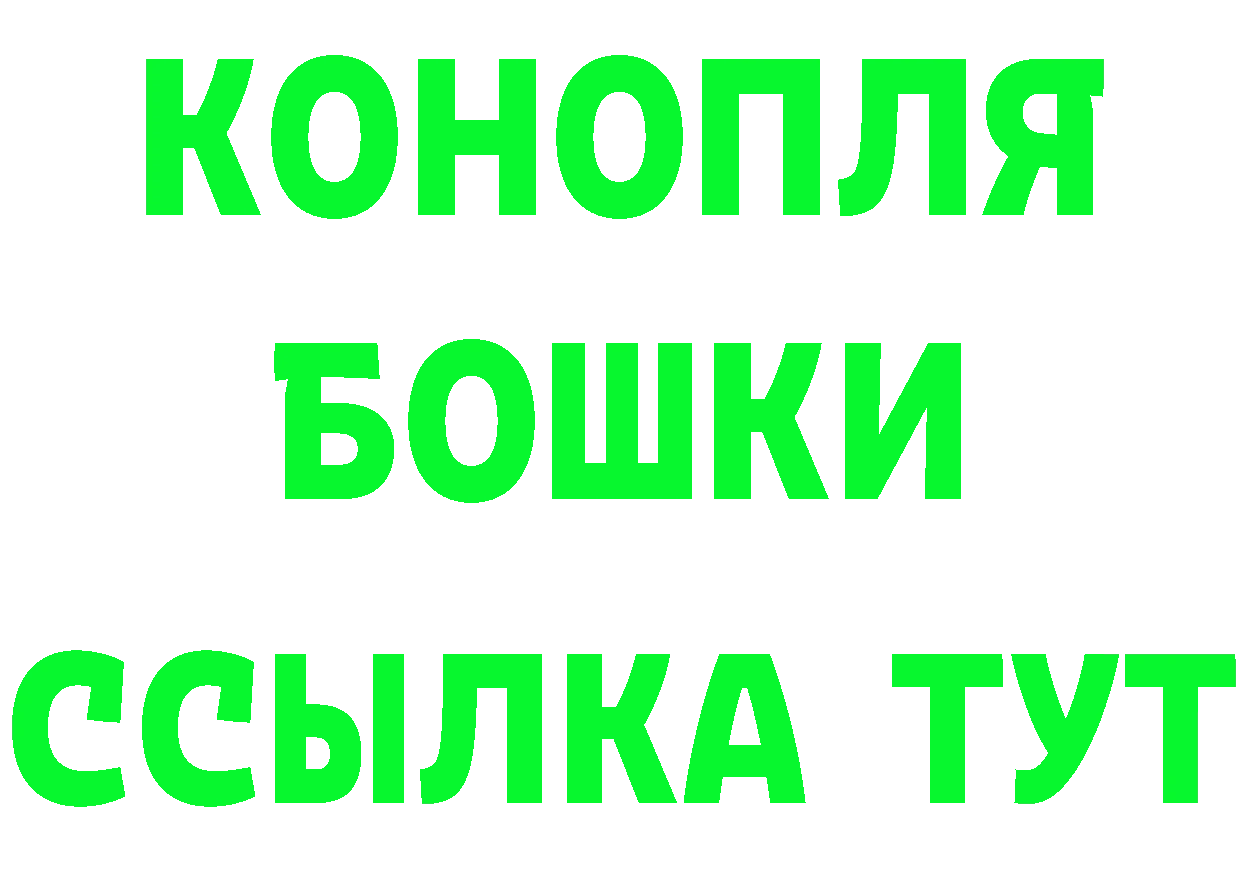 КОНОПЛЯ
БОШКИ
ССЫЛКА ТУТ